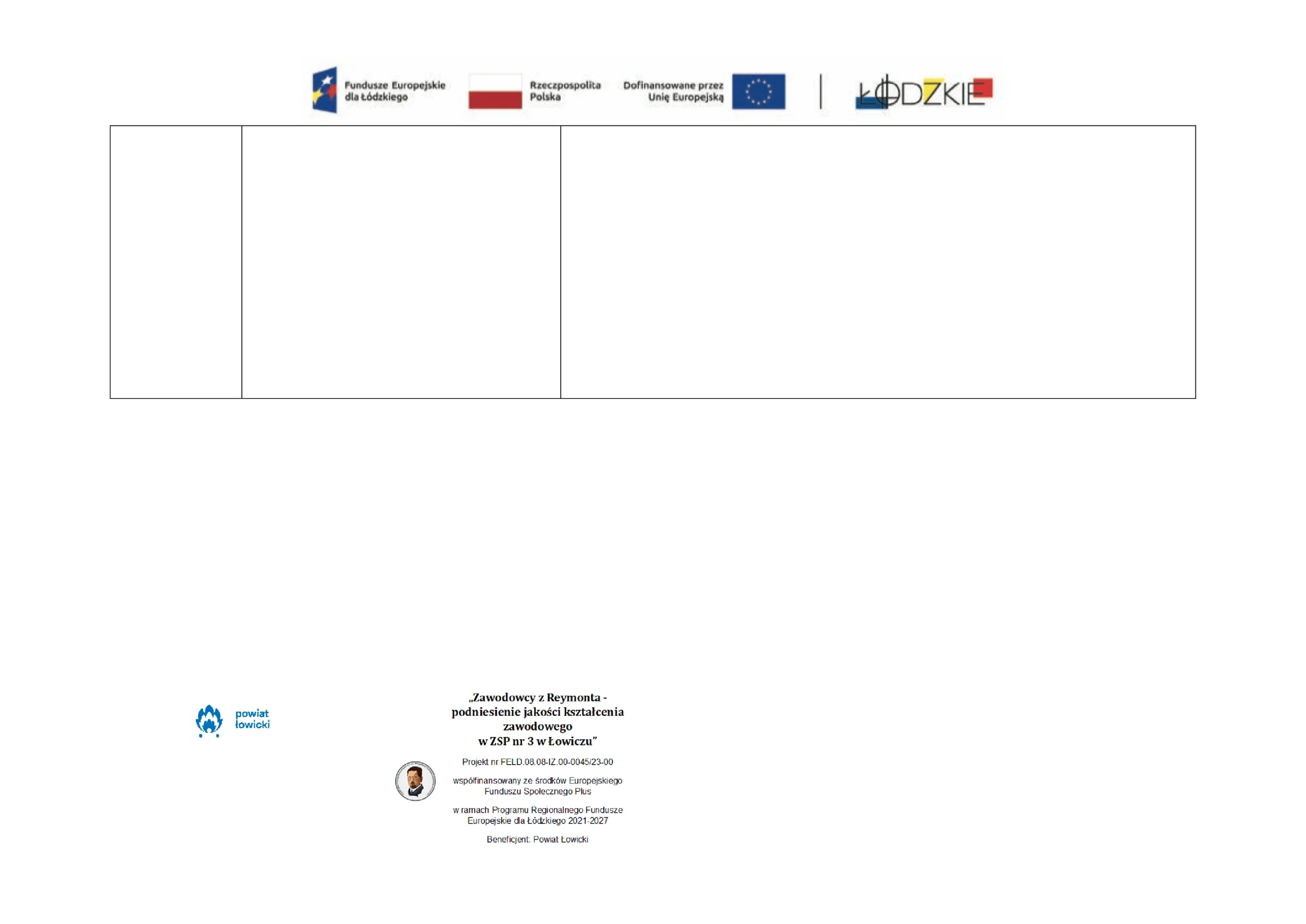 Fundusze Europejskie dla Łódzkiego

Rzeczpospolita Polska

Dofinansowane przez Unię Europejską

ŁÓDZKIE

powiat łowicki

„Zawodowcy z Reymonta - podniesienie jakości kształcenia zawodowego w ZSP nr 3 w Łowiczu"

Projekt nr FELD.08.08-IZ.00-0045/23-00

współfinansowany ze środków Europejskiego Funduszu Społecznego Plus

w ramach Programu Regionalnego Fundusze Europejskie dla Łódzkiego 2021-2027

Beneficjent: Powiat Łowicki